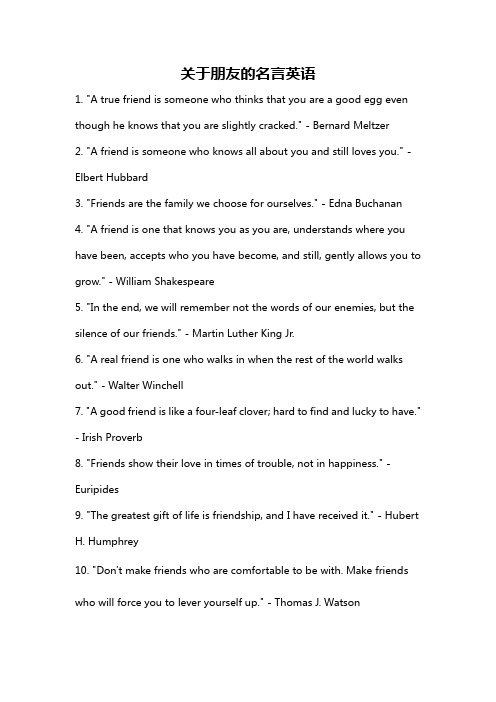 关于朋友的名言英语

1. "A true friend is someone who thinks that you are a good egg even though he knows that you are slightly cracked." - Bernard Meltzer

2. "A friend is someone who knows all about you and still loves you." - Elbert Hubbard

3. "Friends are the family we choose for ourselves." - Edna Buchanan

4. "A friend is one that knows you as you are, understands where you have been, accepts who you have become, and still, gently allows you to grow." - William Shakespeare

5. "In the end, we will remember not the words of our enemies, but the silence of our friends." - Martin Luther King Jr.

6. "A real friend is one who walks in when the rest of the world walks out." - Walter Winchell

7. "A good friend is like a four-leaf clover; hard to find and lucky to have." - Irish Proverb

8. "Friends show their love in times of trouble, not in happiness." - Euripides

9. "The greatest gift of life is friendship, and I have received it." - Hubert H. Humphrey

10. "Don't make friends who are comfortable to be with. Make friends who will force you to lever yourself up." - Thomas J. Watson